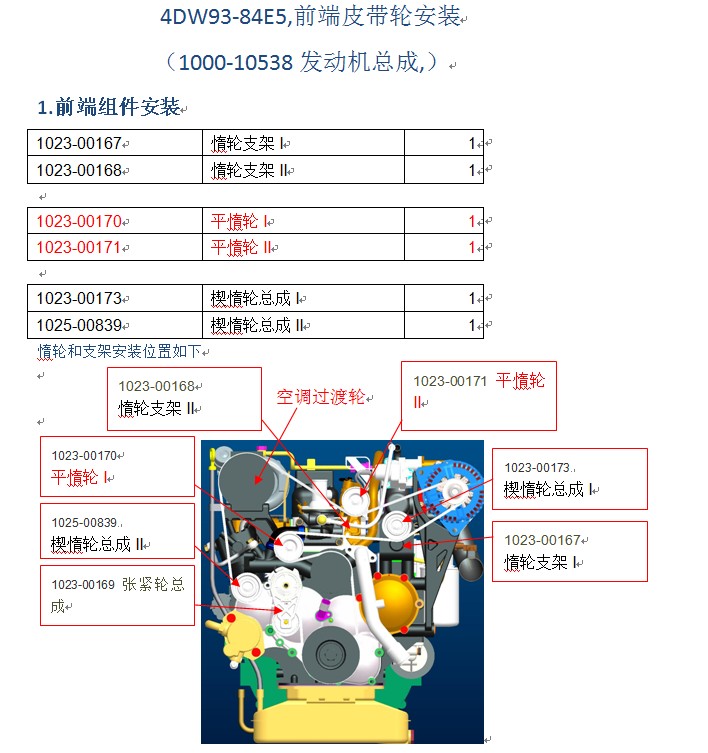 4DW93-84E5,前端皮带轮安装

（1000-10538 发动机总成,）

1.前端组件安装

| 1023-00167 | 惰轮支架 I | 1 |
|---|---|---|
| 1023-00168 | 惰轮支架 II | 1 |

| 1023-00170 | 平惰轮 I | 1 |
|---|---|---|
| 1023-00171 | 平惰轮 II | 1 |

| 1023-00173 | 楔惰轮总成 I | 1 |
|---|---|---|
| 1025-00839 | 楔惰轮总成 II | 1 |

惰轮和支架安装位置如下

1023-00168
惰轮支架 II

空调过渡轮

1023-00171 平惰轮 II

1023-00170
平惰轮 I

1023-00173
楔惰轮总成 I

1025-00839
楔惰轮总成 II

1023-00167
惰轮支架 I

1023-00169 张紧轮总成